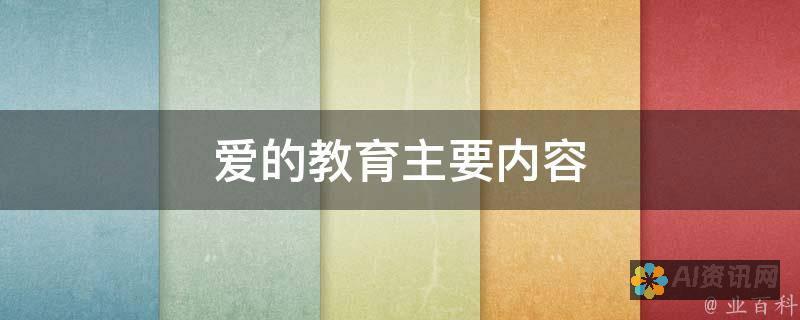 爱的教育主要内容

AI资讯网

@ 业百科